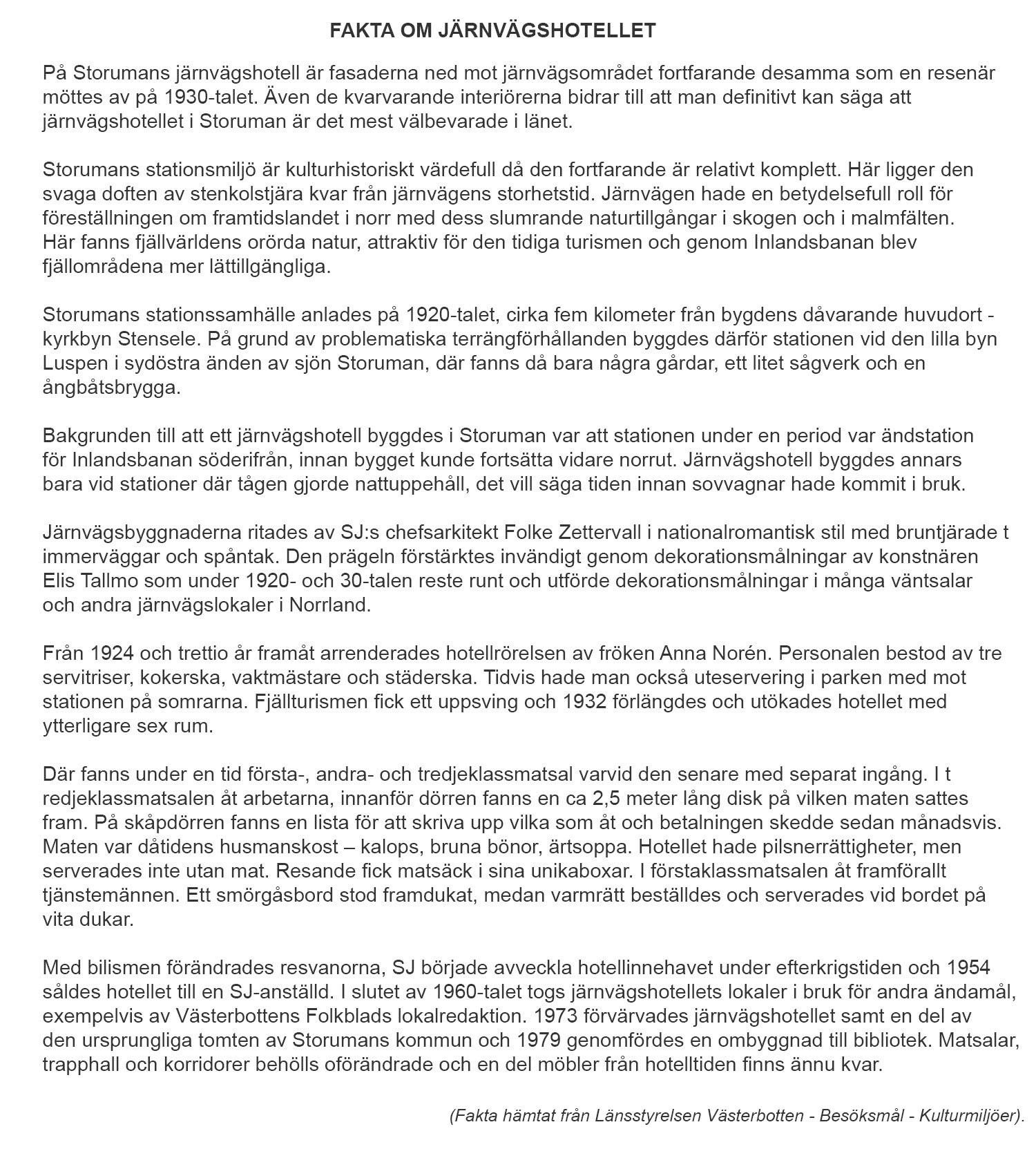 FAKTA OM JÄRNVÄGSHOTELLET

På Storumans järnvägshotell är fasaderna ned mot järnvägsområdet fortfarande desamma som en resenär möttes av på 1930-talet. Även de kvarvarande interiörerna bidrar till att man definitivt kan säga att järnvägshotellet i Storuman är det mest välbevarade i länet.

Storumans stationsmiljö är kulturhistoriskt värdefull då den fortfarande är relativt komplett. Här ligger den svaga doften av stenkolstjära kvar från järnvägens storhetstid. Järnvägen hade en betydelsefull roll för föreställningen om framtidslandet i norr med dess slumrande naturtillgångar i skogen och i malmfälten. Här fanns fjällvärldens orörda natur, attraktiv för den tidiga turismen och genom Inlandsbanan blev fjällområdena mer lättillgängliga.

Storumans stationssamhälle anlades på 1920-talet, cirka fem kilometer från bygdens dåvarande huvudort - kyrkbyn Stensele. På grund av problematiska terrängförhållanden byggdes därför stationen vid den lilla byn Luspen i sydöstra änden av sjön Storuman, där fanns då bara några gårdar, ett litet sågverk och en ångbåtsbrygga.

Bakgrunden till att ett järnvägshotell byggdes i Storuman var att stationen under en period var ändstation för Inlandsbanan söderifrån, innan bygget kunde fortsätta vidare norrut. Järnvägshotell byggdes annars bara vid stationer där tågen gjorde nattuppehåll, det vill säga tiden innan sovvagnar hade kommit i bruk.

Järnvägsbyggnaderna ritades av SJ:s chefsarkitekt Folke Zettervall i nationalromantisk stil med bruntjärade t immerväggar och spåntak. Den prägeln förstärktes invändigt genom dekorationsmålningar av konstnären Elis Tallmo som under 1920- och 30-talen reste runt och utförde dekorationsmålningar i många väntsalar och andra järnvägslokaler i Norrland.

Från 1924 och trettio år framåt arrenderades hotellrörelsen av fröken Anna Norén. Personalen bestod av tre servitriser, kokerska, vaktmästare och städerska. Tidvis hade man också uteservering i parken med mot stationen på somrarna. Fjällturismen fick ett uppsving och 1932 förlängdes och utökades hotellet med ytterligare sex rum.

Där fanns under en tid första-, andra- och tredjeklassmatsal varvid den senare med separat ingång. I t redjeklassmatsalen åt arbetarna, innanför dörren fanns en ca 2,5 meter lång disk på vilken maten sattes fram. På skåpdörren fanns en lista för att skriva upp vilka som åt och betalningen skedde sedan månadsvis. Maten var dåtidens husmanskost – kalops, bruna bönor, ärtsoppa. Hotellet hade pilsnerrättigheter, men serverades inte utan mat. Resande fick matsäck i sina unikaboxar. I förstaklassmatsalen åt framförallt tjänstemännen. Ett smörgåsbord stod framdukat, medan varmrätt beställdes och serverades vid bordet på vita dukar.

Med bilismen förändrades resvanorna, SJ började avveckla hotellinnehavet under efterkrigstiden och 1954 såldes hotellet till en SJ-anställd. I slutet av 1960-talet togs järnvägshotellets lokaler i bruk för andra ändamål, exempelvis av Västerbottens Folkblads lokalredaktion. 1973 förvärvades järnvägshotellet samt en del av den ursprungliga tomten av Storumans kommun och 1979 genomfördes en ombyggnad till bibliotek. Matsalar, trapphall och korridorer behölls oförändrade och en del möbler från hotelltiden finns ännu kvar.

(Fakta hämtat från Länsstyrelsen Västerbotten - Besöksmål - Kulturmiljöer).